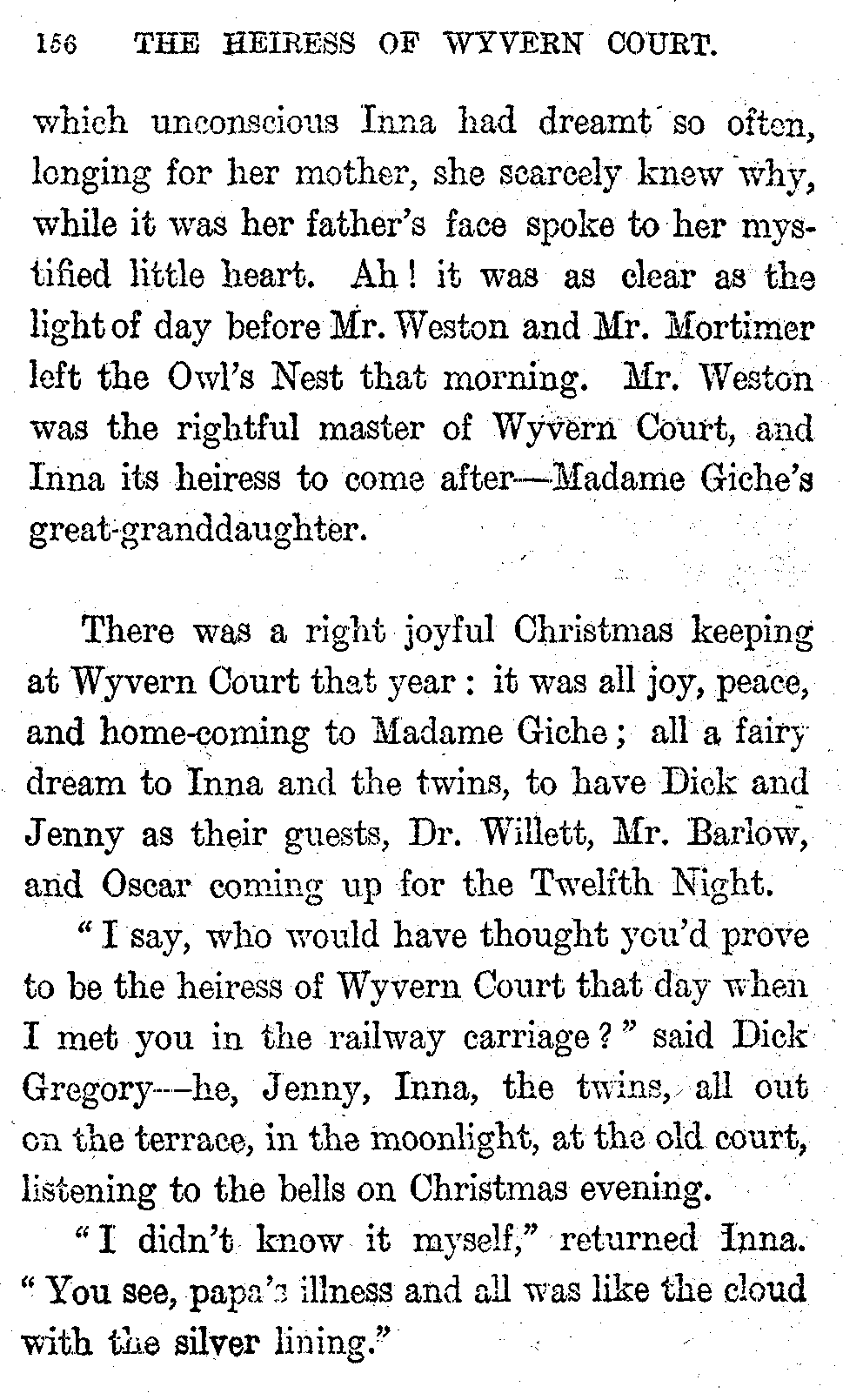 156 THE HEIRESS OF WYVERN COURT.

which unconscious Inna had dreamt so often, longing for her mother, she scarcely knew why, while it was her father's face spoke to her mystified little heart. Ah! it was as clear as the light of day before Mr. Weston and Mr. Mortimer left the Owl's Nest that morning. Mr. Weston was the rightful master of Wyvern Court, and Inna its heiress to come after—Madame Giche's great-granddaughter.

There was a right joyful Christmas keeping at Wyvern Court that year: it was all joy, peace, and home-coming to Madame Giche; all a fairy dream to Inna and the twins, to have Dick and Jenny as their guests, Dr. Willett, Mr. Barlow, and Oscar coming up for the Twelfth Night.

"I say, who would have thought you'd prove to be the heiress of Wyvern Court that day when I met you in the railway carriage?" said Dick Gregory—he, Jenny, Inna, the twins, all out on the terrace, in the moonlight, at the old court, listening to the bells on Christmas evening.

"I didn't know it myself," returned Inna. "You see, papa's illness and all was like the cloud with the silver lining."